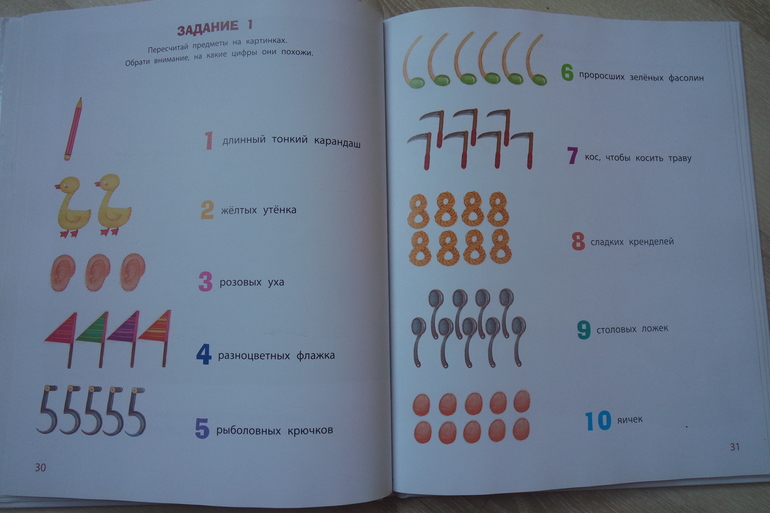 ЗАДАНИЕ 1

Пересчитай предметы на картинках. Обрати внимание, на какие цифры они похожи.

1 длинный тонкий карандаш

2 жёлтых утёнка

3 розовых уха

4 разноцветных флажка

5 рыболовных крючков

30

6 проросших зелёных фасолин

7 кос, чтобы косить траву

8 сладких кренделей

9 столовых ложек

10 яичек

31